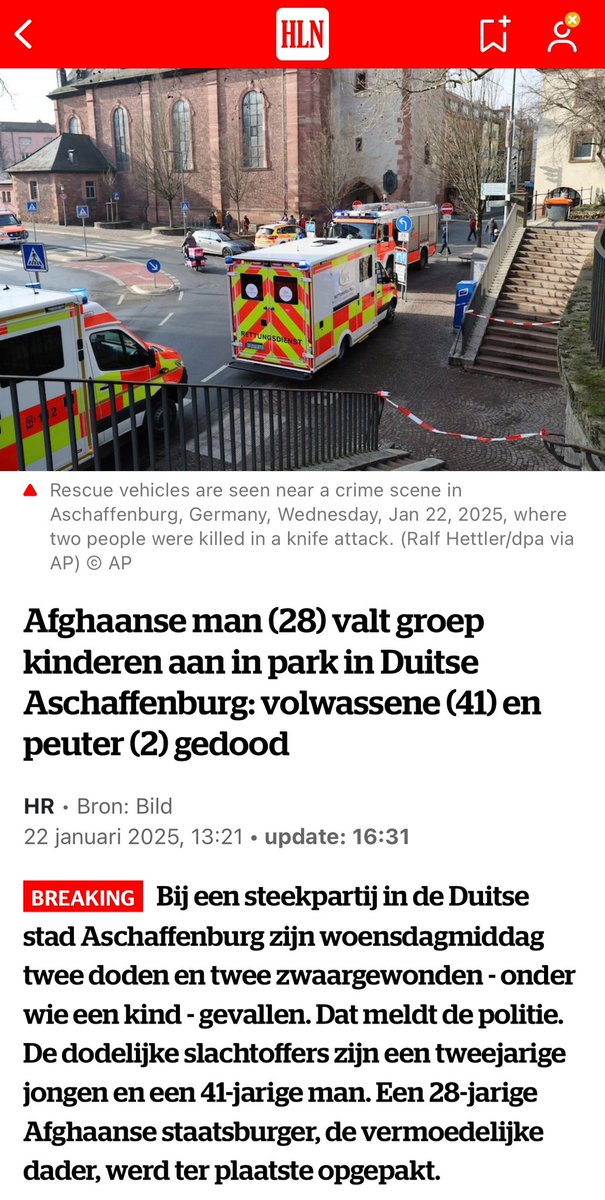 HLN

RETTUNGSDIENST

Rescue vehicles are seen near a crime scene in Aschaffenburg, Germany, Wednesday, Jan 22, 2025, where two people were killed in a knife attack. (Ralf Hettler/dpa via AP) © AP

Afghaanse man (28) valt groep kinderen aan in park in Duitse Aschaffenburg: volwassene (41) en peuter (2) gedood

HR • Bron: Bild
22 januari 2025, 13:21 • update: 16:31

BREAKING Bij een steekpartij in de Duitse stad Aschaffenburg zijn woensdagmiddag twee doden en twee zwaargewonden - onder wie een kind - gevallen. Dat meldt de politie. De dodelijke slachtoffers zijn een tweejarige jongen en een 41-jarige man. Een 28-jarige Afghaanse staatsburger, de vermoedelijke dader, werd ter plaatste opgepakt.